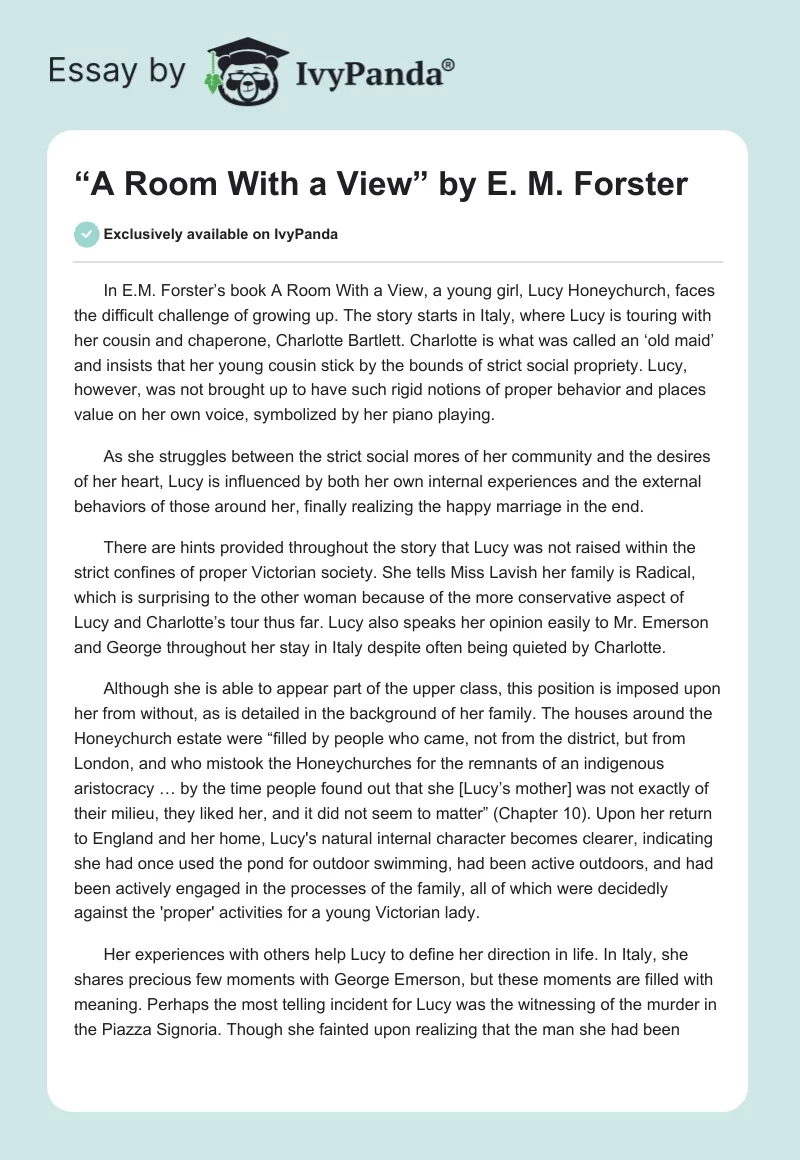 Essay by IvyPanda®

“A Room With a View” by E. M. Forster

Exclusively available on IvyPanda

In E.M. Forster’s book A Room With a View, a young girl, Lucy Honeychurch, faces the difficult challenge of growing up. The story starts in Italy, where Lucy is touring with her cousin and chaperone, Charlotte Bartlett. Charlotte is what was called an ‘old maid’ and insists that her young cousin stick by the bounds of strict social propriety. Lucy, however, was not brought up to have such rigid notions of proper behavior and places value on her own voice, symbolized by her piano playing.

As she struggles between the strict social mores of her community and the desires of her heart, Lucy is influenced by both her own internal experiences and the external behaviors of those around her, finally realizing the happy marriage in the end.

There are hints provided throughout the story that Lucy was not raised within the strict confines of proper Victorian society. She tells Miss Lavish her family is Radical, which is surprising to the other woman because of the more conservative aspect of Lucy and Charlotte’s tour thus far. Lucy also speaks her opinion easily to Mr. Emerson and George throughout her stay in Italy despite often being quieted by Charlotte.

Although she is able to appear part of the upper class, this position is imposed upon her from without, as is detailed in the background of her family. The houses around the Honeychurch estate were “filled by people who came, not from the district, but from London, and who mistook the Honeychurches for the remnants of an indigenous aristocracy … by the time people found out that she [Lucy’s mother] was not exactly of their milieu, they liked her, and it did not seem to matter” (Chapter 10). Upon her return to England and her home, Lucy's natural internal character becomes clearer, indicating she had once used the pond for outdoor swimming, had been active outdoors, and had been actively engaged in the processes of the family, all of which were decidedly against the 'proper' activities for a young Victorian lady.

Her experiences with others help Lucy to define her direction in life. In Italy, she shares precious few moments with George Emerson, but these moments are filled with meaning. Perhaps the most telling incident for Lucy was the witnessing of the murder in the Piazza Signoria. Though she fainted upon realizing that the man she had been